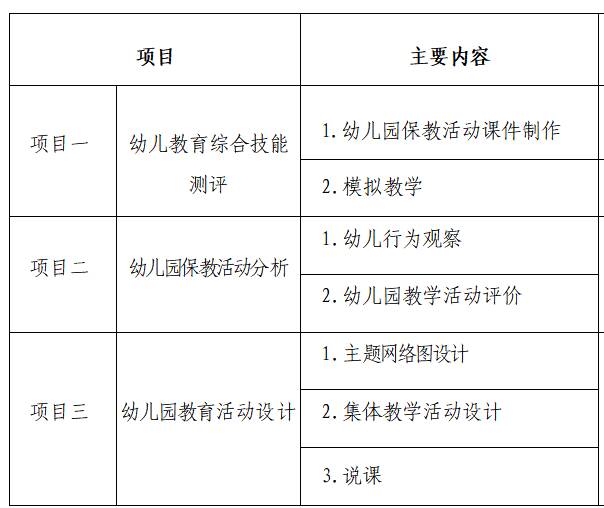 | 项目 | | 主要内容 |
|---|---|---|
| 项目一 | 幼儿教育综合技能测评 | 1. 幼儿园保教活动课件制作 |
| | | 2. 模拟教学 |
| 项目二 | 幼儿园保教活动分析 | 1. 幼儿行为观察 |
| | | 2. 幼儿园教学活动评价 |
| 项目三 | 幼儿园教育活动设计 | 1. 主题网络图设计 |
| | | 2. 集体教学活动设计 |
| | | 3. 说课 |